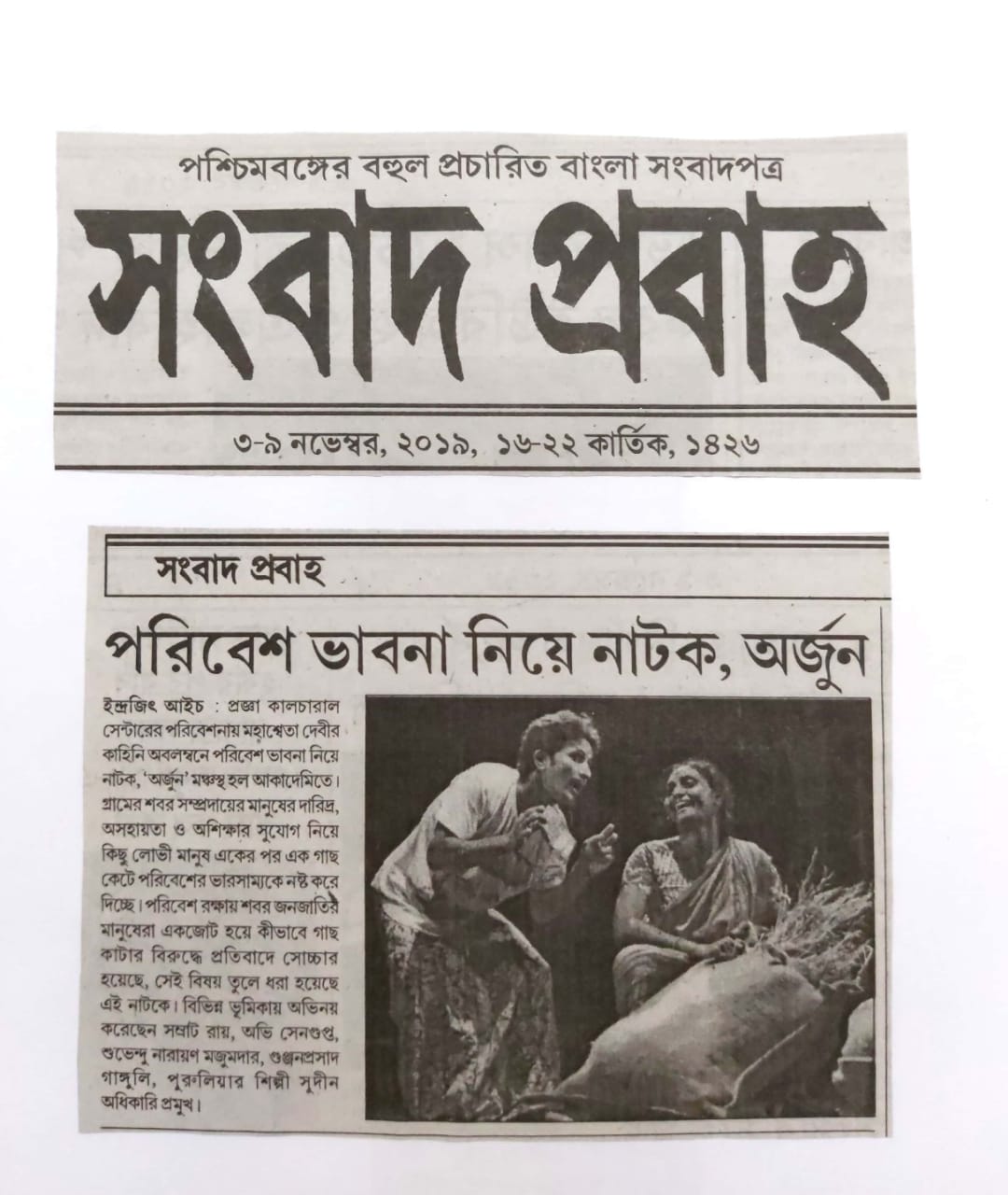 পশ্চিমবঙ্গের বহুল প্রচারিত বাংলা সংবাদপত্র

সংবাদ প্রবাহ

৩-৯ নভেম্বর, ২০১৯, ১৬-২২ কার্তিক, ১৪২৬

সংবাদ প্রবাহ

পরিবেশ ভাবনা নিয়ে নাটক, অর্জুন

ইন্দ্রজিৎ আইচ : প্রজ্ঞা কালচারাল সেন্টারের পরিবেশনায় মহাশ্বেতা দেবীর কাহিনি অবলম্বনে পরিবেশ ভাবনা নিয়ে নাটক, 'অর্জুন' মঞ্চস্থ হল আকাদেমিতে। গ্রামের শবর সম্প্রদায়ের মানুষের দারিদ্র, অসহায়তা ও অশিক্ষার সুযোগ নিয়ে কিছু লোভী মানুষ একের পর এক গাছ কেটে পরিবেশের ভারসাম্যকে নষ্ট করে দিচ্ছে। পরিবেশ রক্ষায় শবর জনজাতির মানুষেরা একজোট হয়ে কীভাবে গাছ কাটার বিরুদ্ধে প্রতিবাদে সোচ্চার হয়েছে, সেই বিষয় তুলে ধরা হয়েছে এই নাটকে। বিভিন্ন ভূমিকায় অভিনয় করেছেন সম্রাট রায়, অভি সেনগুপ্ত, শুভেন্দু নারায়ণ মজুমদার, গুঞ্জনপ্রসাদ গাঙ্গুলি, পুরুলিয়ার শিল্পী সুদীন অধিকারি প্রমুখ।